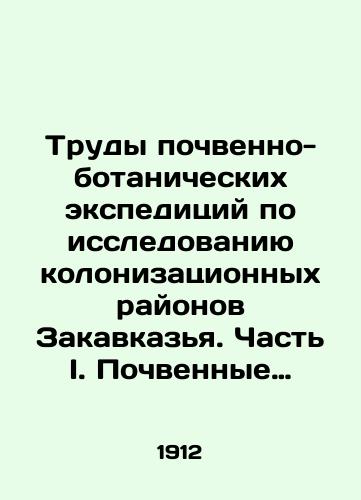 Труды почвенно-ботанических экспедиций по исследованию колонизационных районов Закавказья. Часть I. Почвенные…

1912